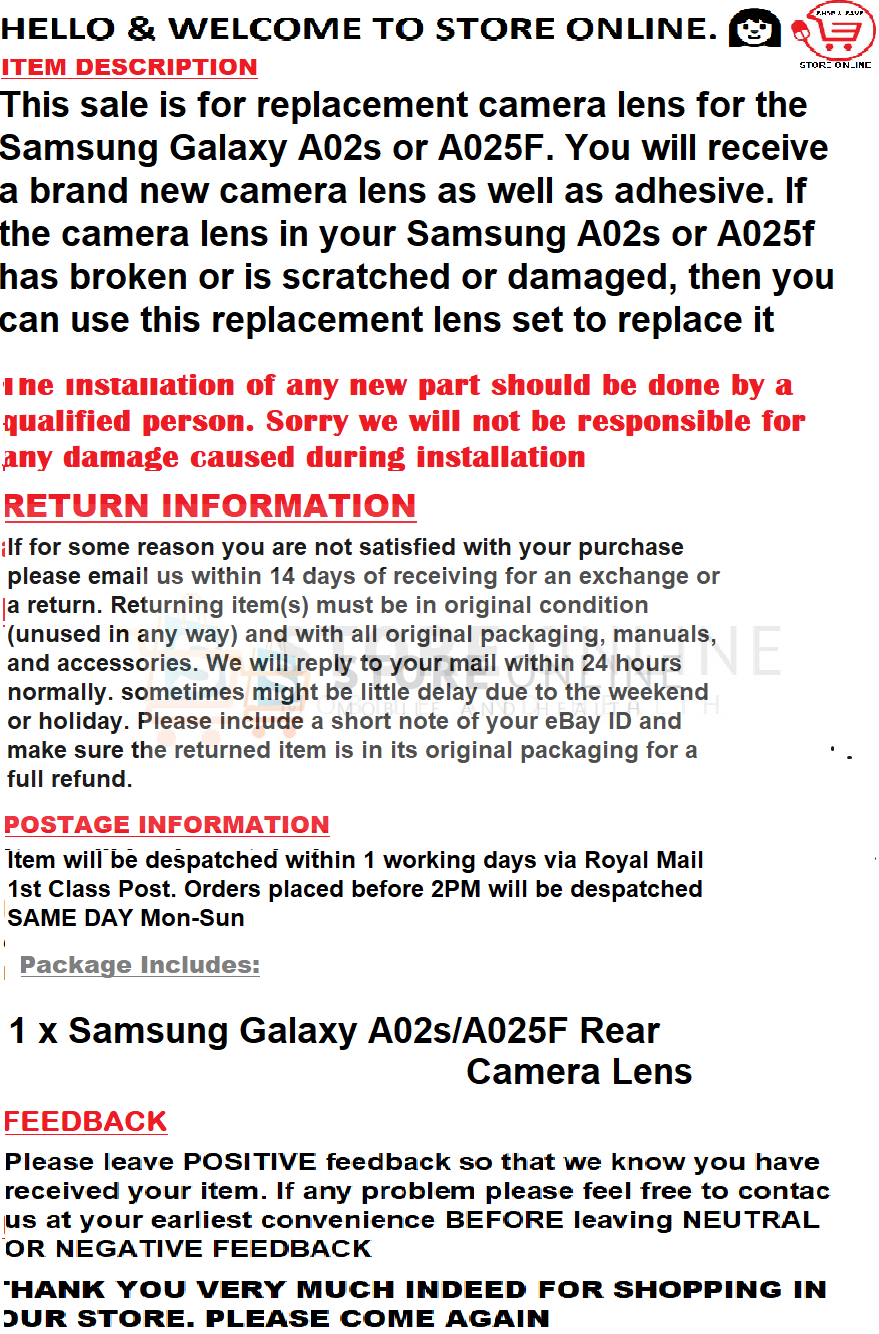 HELLO & WELCOME TO STORE ONLINE.

STORE ONLINE

ITEM DESCRIPTION

This sale is for replacement camera lens for the Samsung Galaxy A02s or A025F. You will receive a brand new camera lens as well as adhesive. If the camera lens in your Samsung A02s or A025f has broken or is scratched or damaged, then you can use this replacement lens set to replace it

The installation of any new part should be done by a qualified person. Sorry we will not be responsible for any damage caused during installation

RETURN INFORMATION

If for some reason you are not satisfied with your purchase please email us within 14 days of receiving for an exchange or a return. Returning item(s) must be in original condition (unused in any way) and with all original packaging, manuals, and accessories. We will reply to your mail within 24 hours normally. sometimes might be little delay due to the weekend or holiday. Please include a short note of your eBay ID and make sure the returned item is in its original packaging for a full refund.

POSTAGE INFORMATION

Item will be despatched within 1 working days via Royal Mail 1st Class Post. Orders placed before 2PM will be despatched SAME DAY Mon-Sun

Package Includes:

1 x Samsung Galaxy A02s/A025F Rear Camera Lens

FEEDBACK

Please leave POSITIVE feedback so that we know you have received your item. If any problem please feel free to contac us at your earliest convenience BEFORE leaving NEUTRAL OR NEGATIVE FEEDBACK

THANK YOU VERY MUCH INDEED FOR SHOPPING IN OUR STORE. PLEASE COME AGAIN

STORE ONLINE